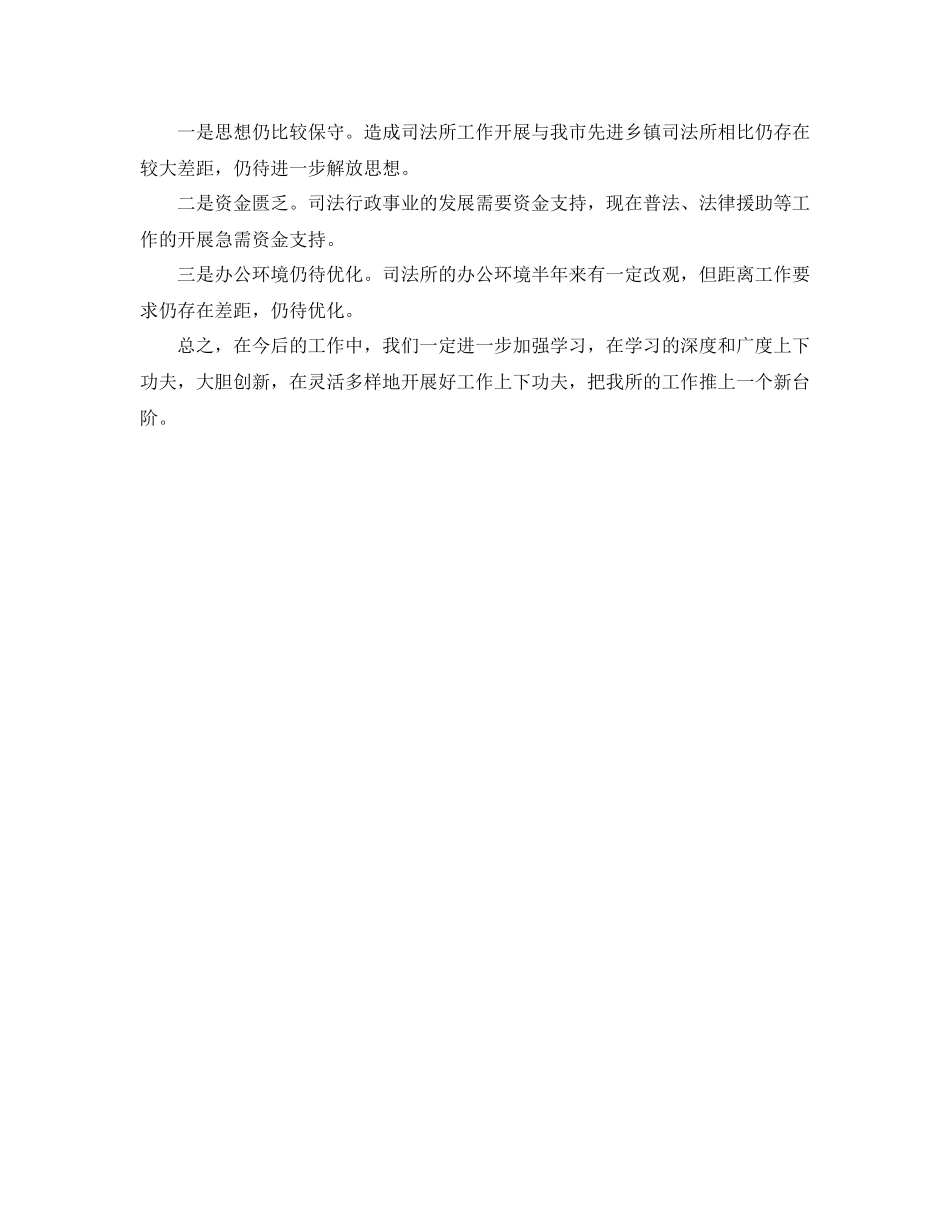 一是思想仍比较保守。造成司法所工作开展与我市先进乡镇司法所相比仍存在较大差距，仍待进一步解放思想。

二是资金匮乏。司法行政事业的发展需要资金支持，现在普法、法律援助等工作的开展急需资金支持。

三是办公环境仍待优化。司法所的办公环境半年来有一定改观，但距离工作要求仍存在差距，仍待优化。

总之，在今后的工作中，我们一定进一步加强学习，在学习的深度和广度上下功夫，大胆创新，在灵活多样地开展好工作上下功夫，把我所的工作推上一个新台阶。